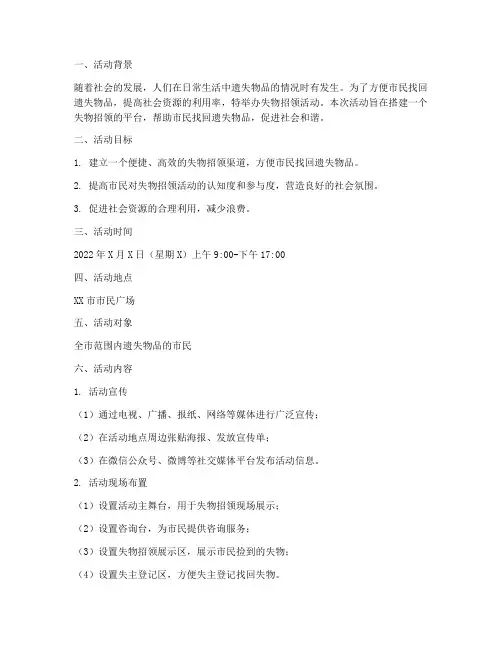 一、活动背景

随着社会的发展，人们在日常生活中遗失物品的情况时有发生。为了方便市民找回遗失物品，提高社会资源的利用率，特举办失物招领活动。本次活动旨在搭建一个失物招领的平台，帮助市民找回遗失物品，促进社会和谐。

二、活动目标

1. 建立一个便捷、高效的失物招领渠道，方便市民找回遗失物品。

2. 提高市民对失物招领活动的认知度和参与度，营造良好的社会氛围。

3. 促进社会资源的合理利用，减少浪费。

三、活动时间

2022 年 X 月 X 日（星期 X）上午 9:00-下午 17:00

四、活动地点

XX 市市民广场

五、活动对象

全市范围内遗失物品的市民

六、活动内容

1. 活动宣传

（1）通过电视、广播、报纸、网络等媒体进行广泛宣传；

（2）在活动地点周边张贴海报、发放宣传单；

（3）在微信公众号、微博等社交媒体平台发布活动信息。

2. 活动现场布置

（1）设置活动主舞台，用于失物招领现场展示；

（2）设置咨询台，为市民提供咨询服务；

（3）设置失物招领展示区，展示市民捡到的失物；

（4）设置失主登记区，方便失主登记找回失物。